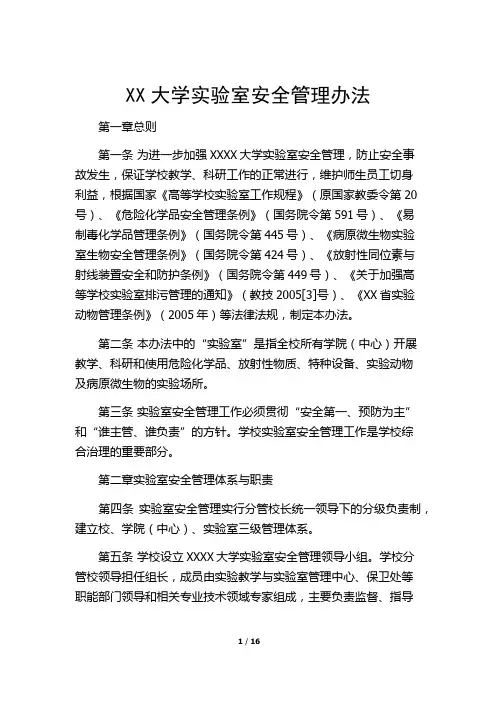 XX 大学实验室安全管理办法

第一章总则

第一条 为进一步加强 XXXX 大学实验室安全管理，防止安全事故发生，保证学校教学、科研工作的正常进行，维护师生员工切身利益，根据国家《高等学校实验室工作规程》（原国家教委令第 20 号）、《危险化学品安全管理条例》（国务院令第 591 号）、《易制毒化学品管理条例》（国务院令第 445 号）、《病原微生物实验室生物安全管理条例》（国务院令第 424 号）、《放射性同位素与射线装置安全和防护条例》（国务院令第 449 号）、《关于加强高等学校实验室排污管理的通知》（教技 2005[3]号）、《XX 省实验动物管理条例》（2005 年）等法律法规，制定本办法。

第二条 本办法中的“实验室”是指全校所有学院（中心）开展教学、科研和使用危险化学品、放射性物质、特种设备、实验动物及病原微生物的实验场所。

第三条 实验室安全管理工作必须贯彻“安全第一、预防为主”和“谁主管、谁负责”的方针。学校实验室安全管理工作是学校综合治理的重要部分。

第二章实验室安全管理体系与职责

第四条 实验室安全管理实行分管校长统一领导下的分级负责制，建立校、学院（中心）、实验室三级管理体系。

第五条 学校设立 XXXX 大学实验室安全管理领导小组。学校分管校领导担任组长，成员由实验教学与实验室管理中心、保卫处等职能部门领导和相关专业技术领域专家组成，主要负责监督、指导

1 / 16